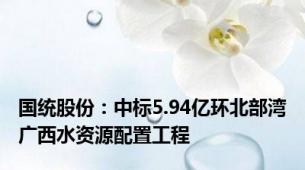 国统股份：中标5.94亿环北部湾广西水资源配置工程